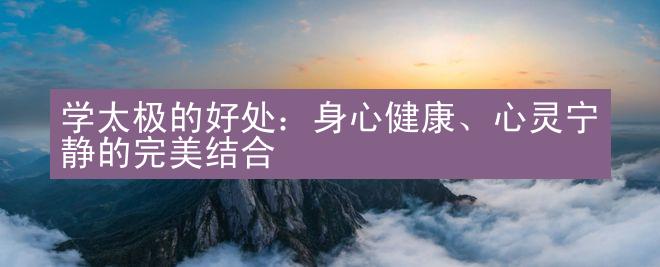 学太极的好处：身心健康、心灵宁静的完美结合